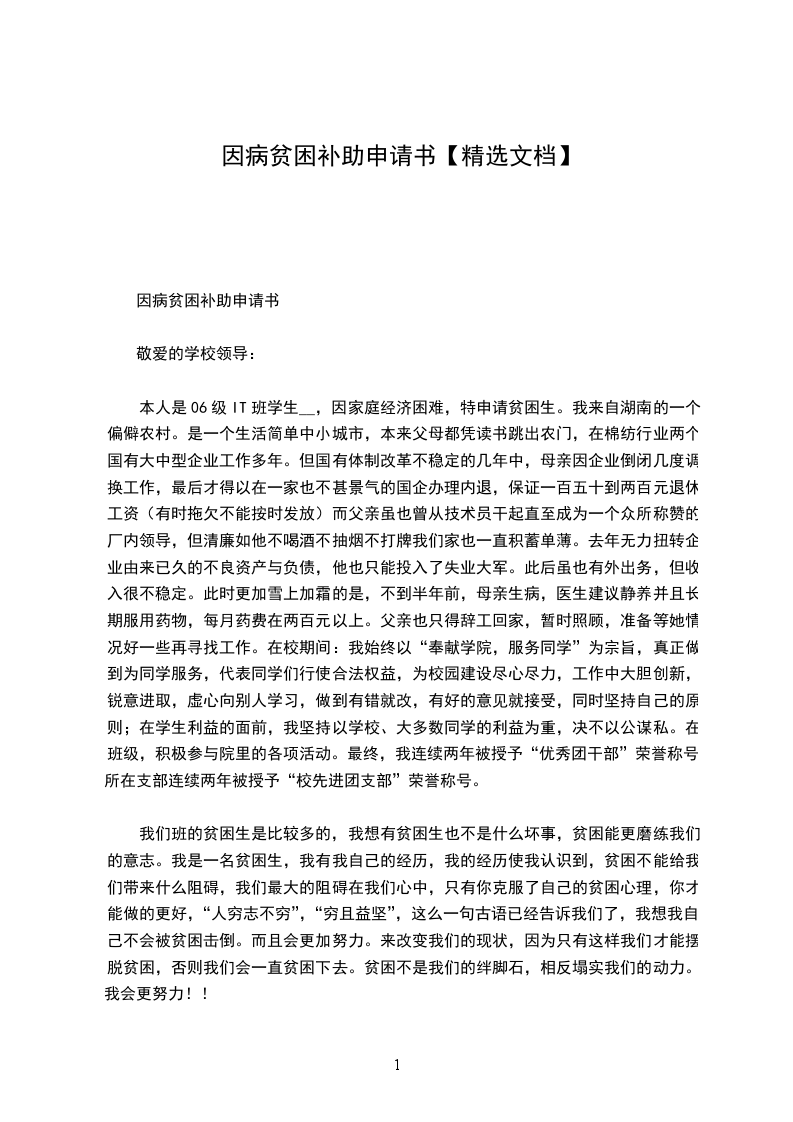 因病贫困补助申请书【精选文档】

因病贫困补助申请书

敬爱的学校领导：

本人是06级IT班学生__，因家庭经济困难，特申请贫困生。我来自湖南的一个偏僻农村。是一个生活简单中小城市，本来父母都凭读书跳出农门，在棉纺行业两个国有大中型企业工作多年。但国有体制改革不稳定的几年中，母亲因企业倒闭几度调换工作，最后才得以在一家也不甚景气的国企办理内退，保证一百五十到两百元退休工资（有时拖欠不能按时发放）而父亲虽也曾从技术员干起直至成为一个众所称赞的厂内领导，但清廉如他不喝酒不抽烟不打牌我们家也一直积蓄单薄。去年无力扭转企业由来已久的不良资产与负债，他也只能投入了失业大军。此后虽也有外出务，但收入很不稳定。此时更加雪上加霜的是，不到半年前，母亲生病，医生建议静养并且长期服用药物，每月药费在两百元以上。父亲也只得辞工回家，暂时照顾，准备等她情况好一些再寻找工作。在校期间：我始终以“奉献学院，服务同学”为宗旨，真正做到为同学服务，代表同学们行使合法权益，为校园建设尽心尽力，工作中大胆创新，锐意进取，虚心向别人学习，做到有错就改，有好的意见就接受，同时坚持自己的原则；在学生利益的面前，我坚持以学校、大多数同学的利益为重，决不以公谋私。在班级，积极参与院里的各项活动。最终，我连续两年被授予“优秀团干部”荣誉称号所在支部连续两年被授予“校先进团支部”荣誉称号。

我们班的贫困生是比较多的，我想有贫困生也不是什么坏事，贫困能更磨练我们的意志。我是一名贫困生，我有我自己的经历，我的经历使我认识到，贫困不能给我们带来什么阻碍，我们最大的阻碍在我们心中，只有你克服了自己的贫困心理，你才能做的更好，“人穷志不穷”，“穷且益坚”，这么一句古语已经告诉我们了，我想我自己不会被贫困击倒。而且会更加努力。来改变我们的现状，因为只有这样我们才能摆脱贫困，否则我们会一直贫困下去。贫困不是我们的绊脚石，相反塌实我们的动力。我会更努力！！

1